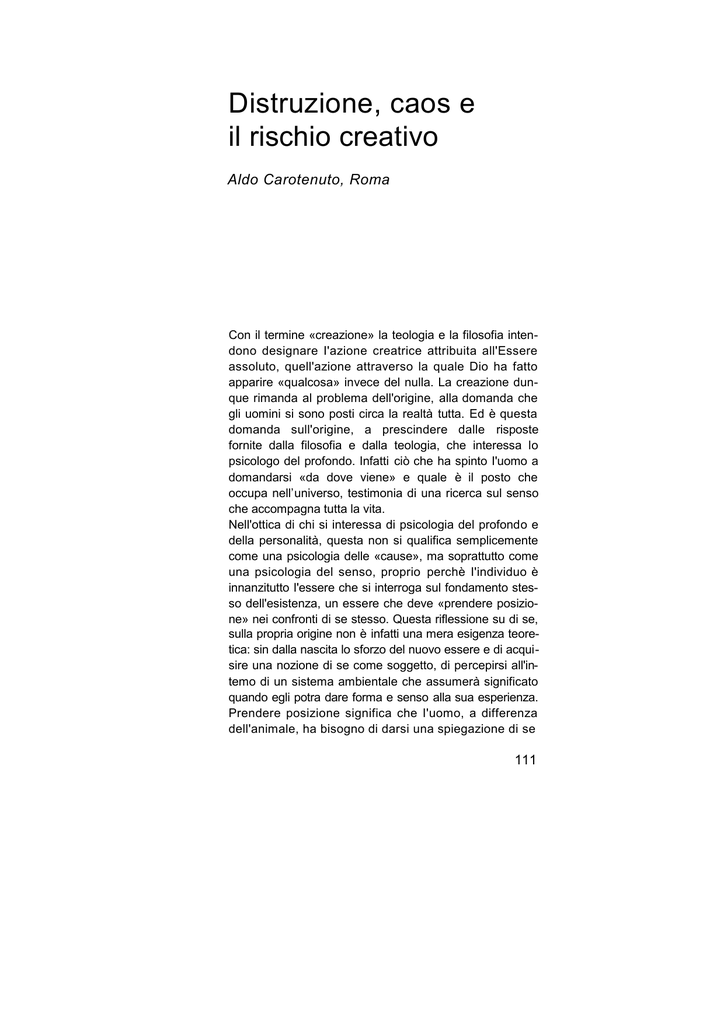 Distruzione, caos e
il rischio creativo

Aldo Carotenuto, Roma

Con il termine «creazione» la teologia e la filosofia intendono designare l'azione creatrice attribuita all'Essere assoluto, quell'azione attraverso la quale Dio ha fatto apparire «qualcosa» invece del nulla. La creazione dunque rimanda al problema dell'origine, alla domanda che gli uomini si sono posti circa la realtà tutta. Ed è questa domanda sull'origine, a prescindere dalle risposte fornite dalla filosofia e dalla teologia, che interessa lo psicologo del profondo. Infatti ciò che ha spinto l'uomo a domandarsi «da dove viene» e quale è il posto che occupa nell'universo, testimonia di una ricerca sul senso che accompagna tutta la vita.

Nell'ottica di chi si interessa di psicologia del profondo e della personalità, questa non si qualifica semplicemente come una psicologia delle «cause», ma soprattutto come una psicologia del senso, proprio perchè l'individuo è innanzitutto l'essere che si interroga sul fondamento stesso dell'esistenza, un essere che deve «prendere posizione» nei confronti di se stesso. Questa riflessione su di se, sulla propria origine non è infatti una mera esigenza teoretica: sin dalla nascita lo sforzo del nuovo essere e di acquisire una nozione di se come soggetto, di percepirsi all'intemo di un sistema ambientale che assumerà significato quando egli potra dare forma e senso alla sua esperienza. Prendere posizione significa che l'uomo, a differenza dell'animale, ha bisogno di darsi una spiegazione di se

111